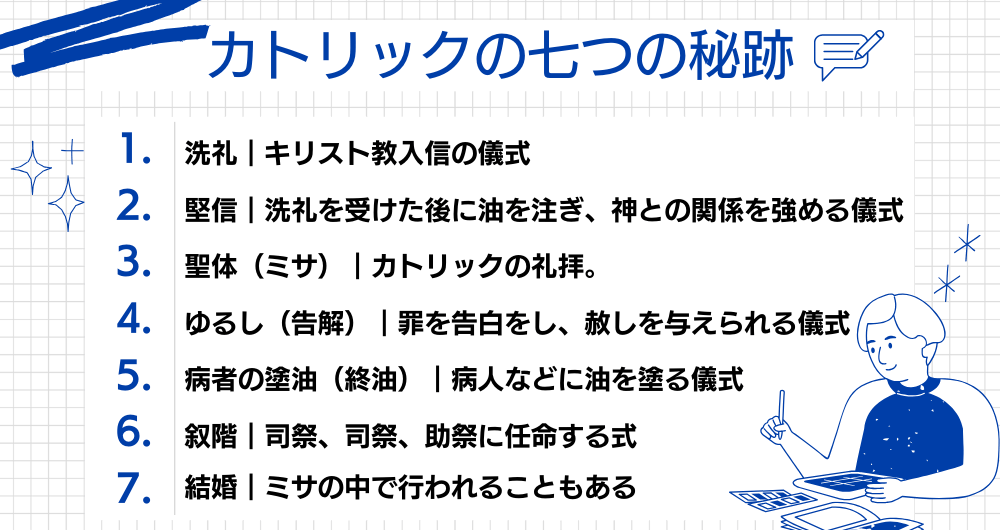 カトリックの七つの秘跡

1. 洗礼｜キリスト教入信の儀式

2. 堅信｜洗礼を受けた後に油を注ぎ、神との関係を強める儀式

3. 聖体（ミサ）｜カトリックの礼拝。

4. ゆるし（告解）｜罪を告白をし、赦しを与えられる儀式

5. 病者の塗油（終油）｜病人などに油を塗る儀式

6. 叙階｜司祭、司祭、助祭に任命する式

7. 結婚｜ミサの中で行われることもある